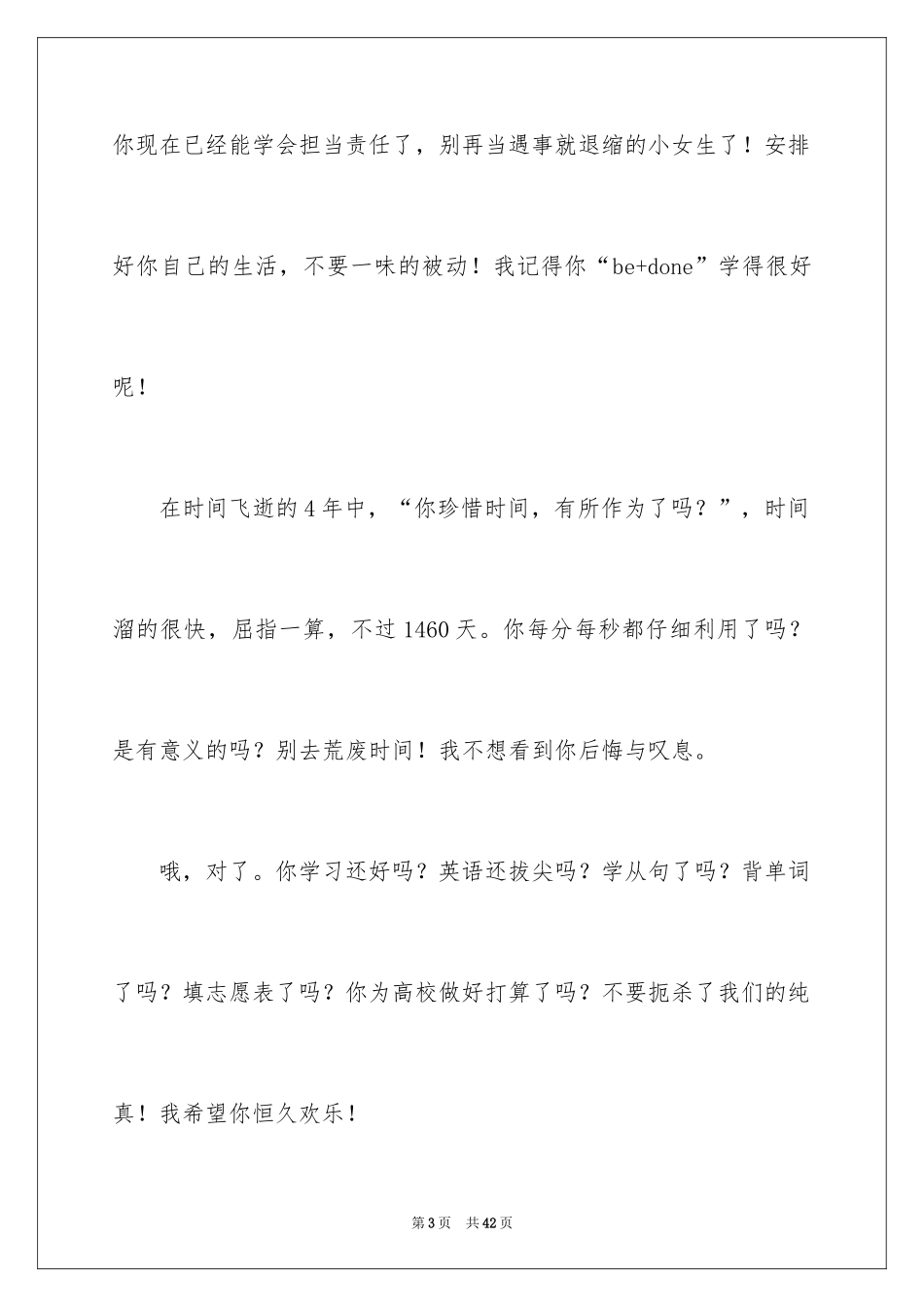 你现在已经能学会担当责任了，别再当遇事就退缩的小女生了！安排好你自己的生活，不要一味的被动！我记得你“be+done”学得很好呢！

在时间飞逝的4年中，“你珍惜时间，有所作为了吗？”，时间溜的很快，屈指一算，不过1460天。你每分每秒都仔细利用了吗？是有意义的吗？别去荒废时间！我不想看到你后悔与叹息。

哦，对了。你学习还好吗？英语还拔尖吗？学从句了吗？背单词了吗？填志愿表了吗？你为高校做好打算了吗？不要扼杀了我们的纯真！我希望你恒久欢乐！

第3页　共42页